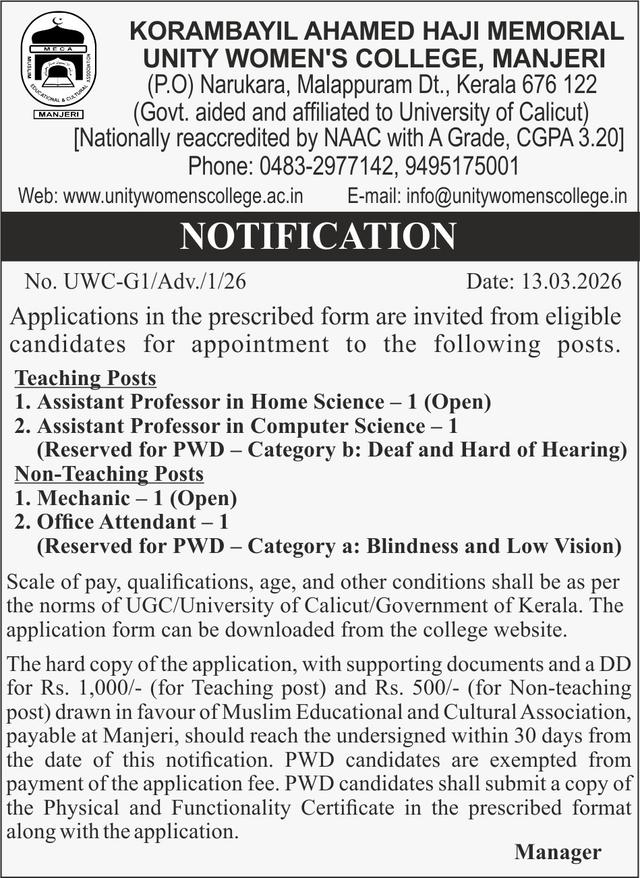 MECA
MUSLIM EDUCATIONAL & CULTURAL ASSOCIATION
MANJERI

KORAMBAYIL AHAMED HAJI MEMORIAL UNITY WOMEN'S COLLEGE, MANJERI
(P.O) Narukara, Malappuram Dt., Kerala 676 122
(Govt. aided and affiliated to University of Calicut)
[Nationally reaccredited by NAAC with A Grade, CGPA 3.20]
Phone: 0483-2977142, 9495175001

Web: www.unitywomenscollege.ac.in E-mail: info@unitywomenscollege.in

NOTIFICATION

No. UWC-G1/Adv./1/26 Date: 13.03.2026

Applications in the prescribed form are invited from eligible candidates for appointment to the following posts.

Teaching Posts
1. Assistant Professor in Home Science – 1 (Open)
2. Assistant Professor in Computer Science – 1
(Reserved for PWD – Category b: Deaf and Hard of Hearing)
Non-Teaching Posts
1. Mechanic – 1 (Open)
2. Office Attendant – 1
(Reserved for PWD – Category a: Blindness and Low Vision)

Scale of pay, qualifications, age, and other conditions shall be as per the norms of UGC/University of Calicut/Government of Kerala. The application form can be downloaded from the college website.

The hard copy of the application, with supporting documents and a DD for Rs. 1,000/- (for Teaching post) and Rs. 500/- (for Non-teaching post) drawn in favour of Muslim Educational and Cultural Association, payable at Manjeri, should reach the undersigned within 30 days from the date of this notification. PWD candidates are exempted from payment of the application fee. PWD candidates shall submit a copy of the Physical and Functionality Certificate in the prescribed format along with the application.

Manager